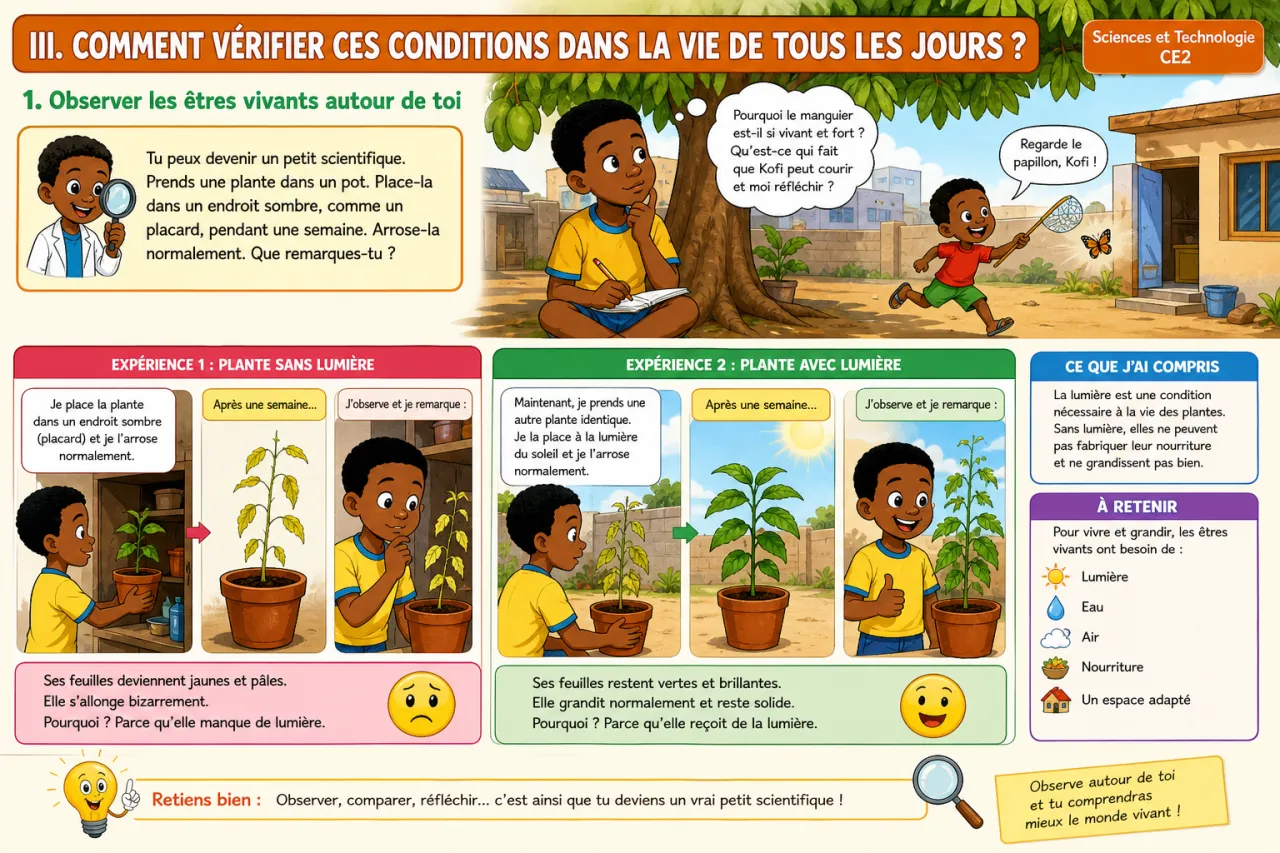 III. COMMENT VÉRIFIER CES CONDITIONS DANS LA VIE DE TOUS LES JOURS ?

Sciences et Technologie
CE2

1. Observer les êtres vivants autour de toi

Tu peux devenir un petit scientifique. Prends une plante dans un pot. Place-la dans un endroit sombre, comme un placard, pendant une semaine. Arrose-la normalement. Que remarques-tu ?

Pourquoi le manguier est-il si vivant et fort ? Qu'est-ce qui fait que Kofi peut courir et moi réfléchir ?

Regarde le papillon, Kofi !

EXPÉRIENCE 1 : PLANTE SANS LUMIÈRE

Je place la plante dans un endroit sombre (placard) et je l'arrose normalement.

Après une semaine...

J'observe et je remarque :

Ses feuilles deviennent jaunes et pâles.
Elle s'allonge bizarrement.
Pourquoi ? Parce qu'elle manque de lumière.

EXPÉRIENCE 2 : PLANTE AVEC LUMIÈRE

Maintenant, je prends une autre plante identique. Je la place à la lumière du soleil et je l'arrose normalement.

Après une semaine...

J'observe et je remarque :

Ses feuilles restent vertes et brillantes.
Elle grandit normalement et reste solide.
Pourquoi ? Parce qu'elle reçoit de la lumière.

CE QUE J'AI COMPRIS

La lumière est une condition nécessaire à la vie des plantes. Sans lumière, elles ne peuvent pas fabriquer leur nourriture et ne grandissent pas bien.

À RETENIR

Pour vivre et grandir, les êtres vivants ont besoin de :
Lumière
Eau
Air
Nourriture
Un espace adapté

Retiens bien : Observer, comparer, réfléchir... c'est ainsi que tu deviens un vrai petit scientifique !

Observe autour de toi et tu comprendras mieux le monde vivant !